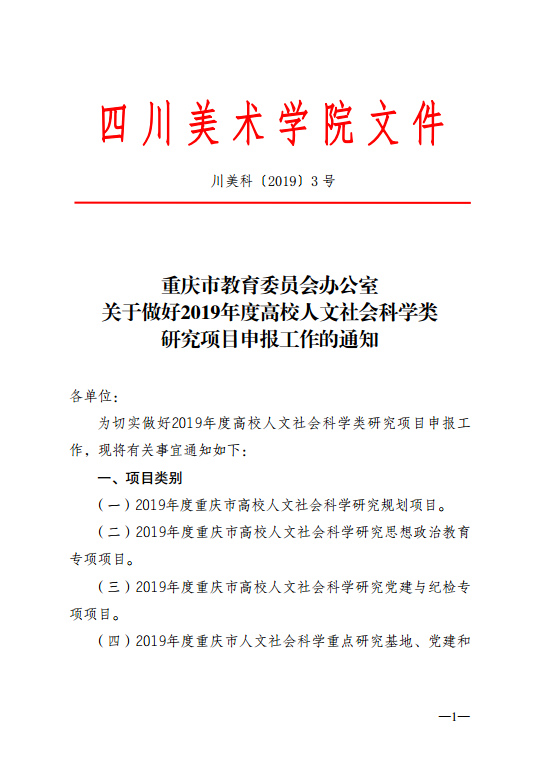 四川美术学院文件

川美科〔2019〕3号

重庆市教育委员会办公室
关于做好2019年度高校人文社会科学类
研究项目申报工作的通知

各单位：

为切实做好2019年度高校人文社会科学类研究项目申报工作，现将有关事宜通知如下：

一、项目类别

（一）2019年度重庆市高校人文社会科学研究规划项目。

（二）2019年度重庆市高校人文社会科学研究思想政治教育专项项目。

（三）2019年度重庆市高校人文社会科学研究党建与纪检专项项目。

（四）2019年度重庆市人文社会科学重点研究基地、党建和

—1—